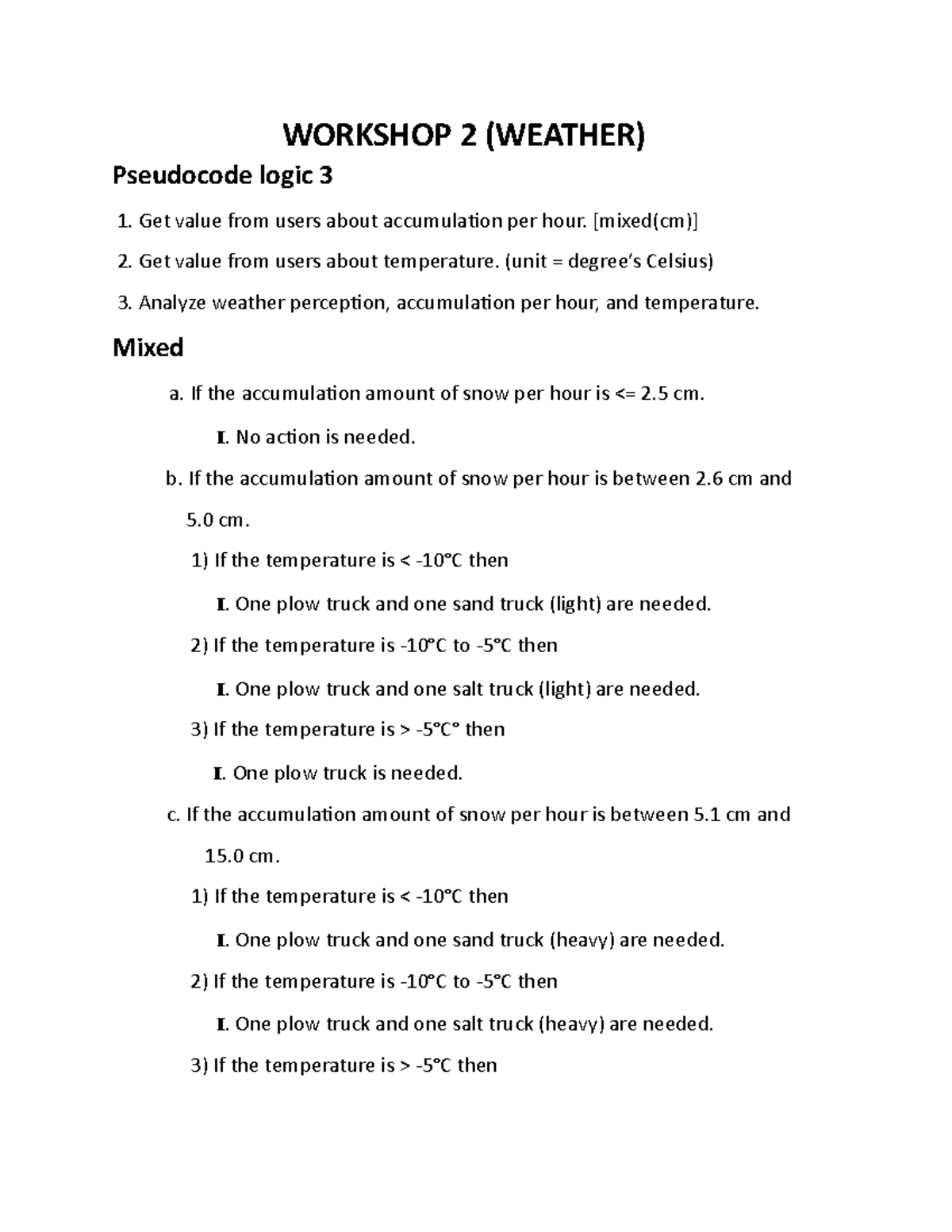 WORKSHOP 2 (WEATHER)

Pseudocode logic 3

1. Get value from users about accumulation per hour. [mixed(cm)]

2. Get value from users about temperature. (unit = degree's Celsius)

3. Analyze weather perception, accumulation per hour, and temperature.

Mixed

a. If the accumulation amount of snow per hour is <= 2.5 cm.

I. No action is needed.

b. If the accumulation amount of snow per hour is between 2.6 cm and 5.0 cm.

1) If the temperature is < -10°C then

I. One plow truck and one sand truck (light) are needed.

2) If the temperature is -10°C to -5°C then

I. One plow truck and one salt truck (light) are needed.

3) If the temperature is > -5°C° then

I. One plow truck is needed.

c. If the accumulation amount of snow per hour is between 5.1 cm and 15.0 cm.

1) If the temperature is < -10°C then

I. One plow truck and one sand truck (heavy) are needed.

2) If the temperature is -10°C to -5°C then

I. One plow truck and one salt truck (heavy) are needed.

3) If the temperature is > -5°C then